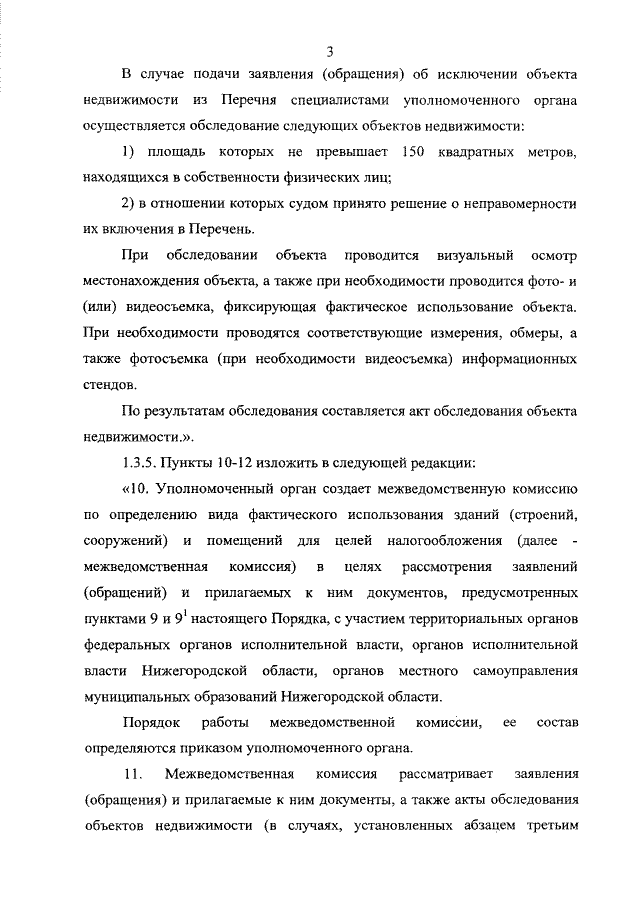 3

В случае подачи заявления (обращения) об исключении объекта недвижимости из Перечня специалистами уполномоченного органа осуществляется обследование следующих объектов недвижимости:

1) площадь которых не превышает 150 квадратных метров, находящихся в собственности физических лиц;

2) в отношении которых судом принято решение о неправомерности их включения в Перечень.

При обследовании объекта проводится визуальный осмотр местонахождения объекта, а также при необходимости проводится фото- и (или) видеосъемка, фиксирующая фактическое использование объекта. При необходимости проводятся соответствующие измерения, обмеры, а также фотосъемка (при необходимости видеосъемка) информационных стендов.

По результатам обследования составляется акт обследования объекта недвижимости.».

1.3.5. Пункты 10-12 изложить в следующей редакции:

«10. Уполномоченный орган создает межведомственную комиссию по определению вида фактического использования зданий (строений, сооружений) и помещений для целей налогообложения (далее - межведомственная комиссия) в целях рассмотрения заявлений (обращений) и прилагаемых к ним документов, предусмотренных пунктами 9 и $9^1$ настоящего Порядка, с участием территориальных органов федеральных органов исполнительной власти, органов исполнительной власти Нижегородской области, органов местного самоуправления муниципальных образований Нижегородской области.

Порядок работы межведомственной комиссии, ее состав определяются приказом уполномоченного органа.

11. Межведомственная комиссия рассматривает заявления (обращения) и прилагаемые к ним документы, а также акты обследования объектов недвижимости (в случаях, установленных абзацем третьим